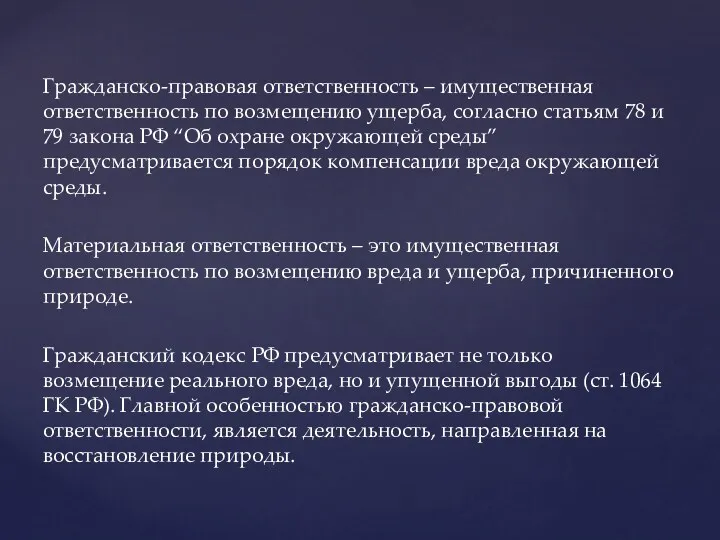 Гражданско-правовая ответственность – имущественная ответственность по возмещению ущерба, согласно статьям 78 и 79 закона РФ “Об охране окружающей среды” предусматривается порядок компенсации вреда окружающей среды.

Материальная ответственность – это имущественная ответственность по возмещению вреда и ущерба, причиненного природе.

Гражданский кодекс РФ предусматривает не только возмещение реального вреда, но и упущенной выгоды (ст. 1064 ГК РФ). Главной особенностью гражданско-правовой ответственности, является деятельность, направленная на восстановление природы.